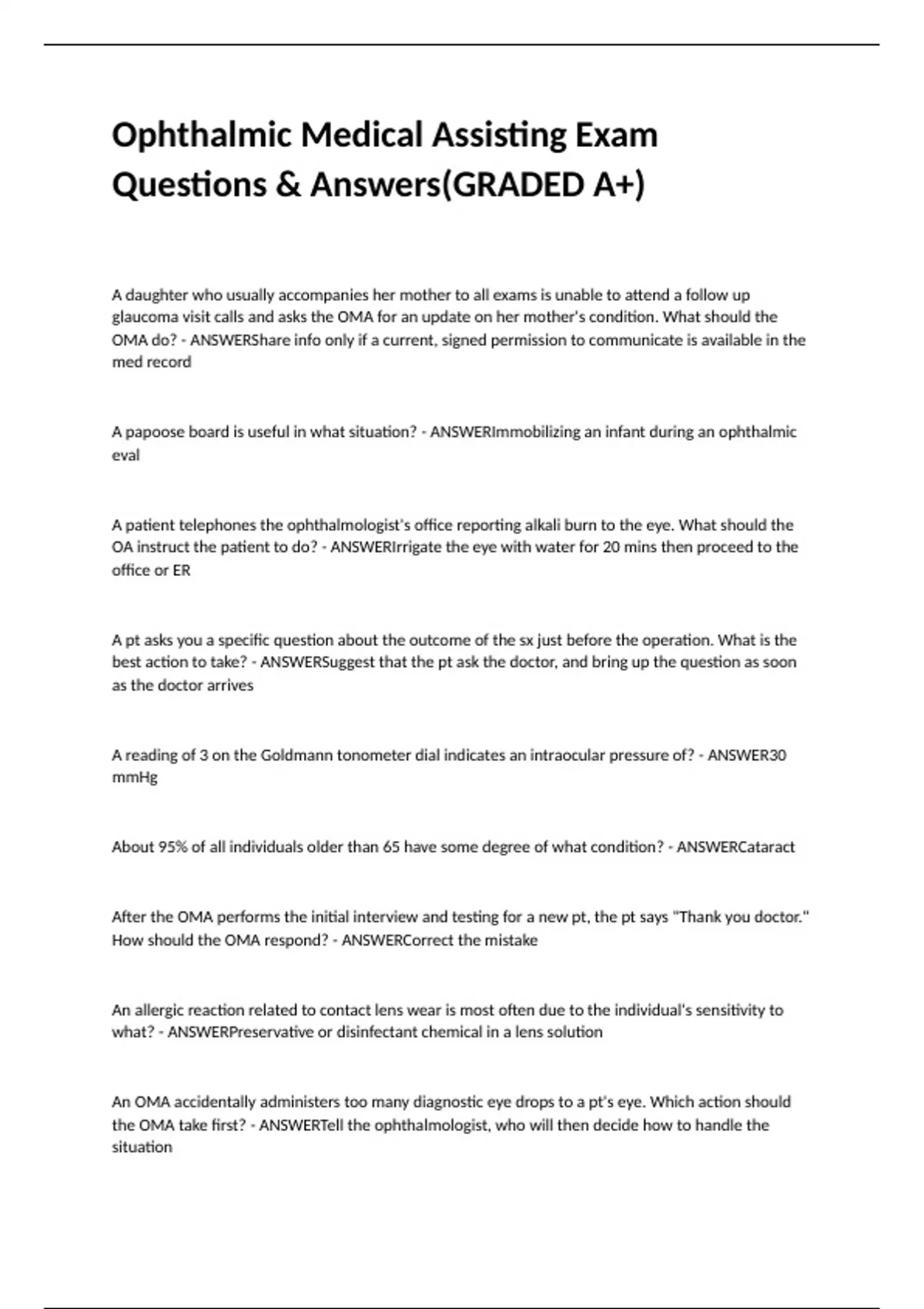 Ophthalmic Medical Assisting Exam Questions & Answers(GRADED A+)

A daughter who usually accompanies her mother to all exams is unable to attend a follow up glaucoma visit calls and asks the OMA for an update on her mother's condition. What should the OMA do? - ANSWERShare info only if a current, signed permission to communicate is available in the med record

A papoose board is useful in what situation? - ANSWERImmobilizing an infant during an ophthalmic eval

A patient telephones the ophthalmologist's office reporting alkali burn to the eye. What should the OA instruct the patient to do? - ANSWERIrrigate the eye with water for 20 mins then proceed to the office or ER

A pt asks you a specific question about the outcome of the sx just before the operation. What is the best action to take? - ANSWERSuggest that the pt ask the doctor, and bring up the question as soon as the doctor arrives

A reading of 3 on the Goldmann tonometer dial indicates an intraocular pressure of? - ANSWER30 mmHg

About 95% of all individuals older than 65 have some degree of what condition? - ANSWERCataract

After the OMA performs the initial interview and testing for a new pt, the pt says "Thank you doctor." How should the OMA respond? - ANSWERCorrect the mistake

An allergic reaction related to contact lens wear is most often due to the individual's sensitivity to what? - ANSWERPreservative or disinfectant chemical in a lens solution

An OMA accidentally administers too many diagnostic eye drops to a pt's eye. Which action should the OMA take first? - ANSWERTell the ophthalmologist, who will then decide how to handle the situation